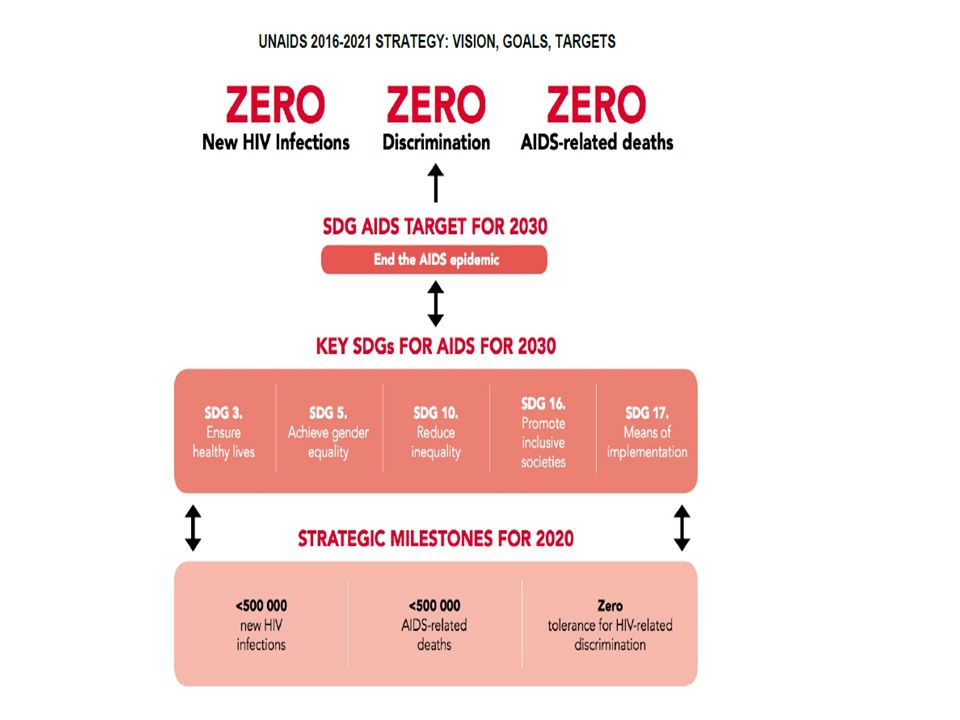 UNAIDS 2016-2021 STRATEGY: VISION, GOALS, TARGETS

ZERO
New HIV Infections

ZERO
Discrimination

ZERO
AIDS-related deaths

SDG AIDS TARGET FOR 2030

End the AIDS epidemic

KEY SDGs FOR AIDS FOR 2030

SDG 3.
Ensure healthy lives

SDG 5.
Achieve gender equality

SDG 10.
Reduce inequality

SDG 16.
Promote inclusive societies

SDG 17.
Means of implementation

STRATEGIC MILESTONES FOR 2020

<500 000
new HIV infections

<500 000
AIDS-related deaths

Zero
tolerance for HIV-related discrimination